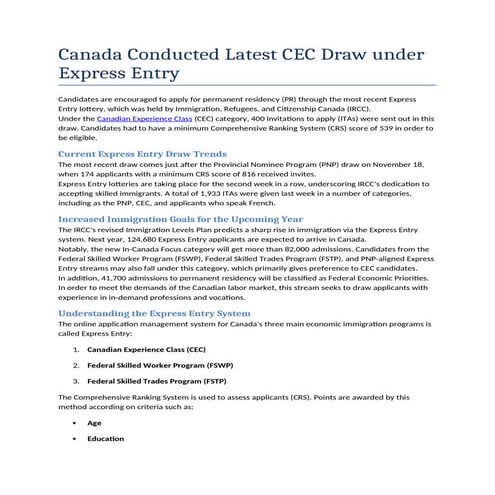 Canada Conducted Latest CEC Draw under Express Entry

Candidates are encouraged to apply for permanent residency (PR) through the most recent Express Entry lottery, which was held by Immigration, Refugees, and Citizenship Canada (IRCC).
Under the Canadian Experience Class (CEC) category, 400 invitations to apply (ITAs) were sent out in this draw. Candidates had to have a minimum Comprehensive Ranking System (CRS) score of 539 in order to be eligible.

Current Express Entry Draw Trends

The most recent draw comes just after the Provincial Nominee Program (PNP) draw on November 18, when 174 applicants with a minimum CRS score of 816 received invites.
Express Entry lotteries are taking place for the second week in a row, underscoring IRCC's dedication to accepting skilled immigrants. A total of 1,933 ITAs were given last week in a number of categories, including as the PNP, CEC, and applicants who speak French.

Increased Immigration Goals for the Upcoming Year

The IRCC's revised Immigration Levels Plan predicts a sharp rise in immigration via the Express Entry system. Next year, 124,680 Express Entry applicants are expected to arrive in Canada.
Notably, the new In-Canada Focus category will get more than 82,000 admissions. Candidates from the Federal Skilled Worker Program (FSWP), Federal Skilled Trades Program (FSTP), and PNP-aligned Express Entry streams may also fall under this category, which primarily gives preference to CEC candidates.
In addition, 41,700 admissions to permanent residency will be classified as Federal Economic Priorities. In order to meet the demands of the Canadian labor market, this stream seeks to draw applicants with experience in in-demand professions and vocations.

Understanding the Express Entry System

The online application management system for Canada's three main economic immigration programs is called Express Entry:

1. Canadian Experience Class (CEC)
2. Federal Skilled Worker Program (FSWP)
3. Federal Skilled Trades Program (FSTP)

The Comprehensive Ranking System is used to assess applicants (CRS). Points are awarded by this method according on criteria such as:

• Age
• Education